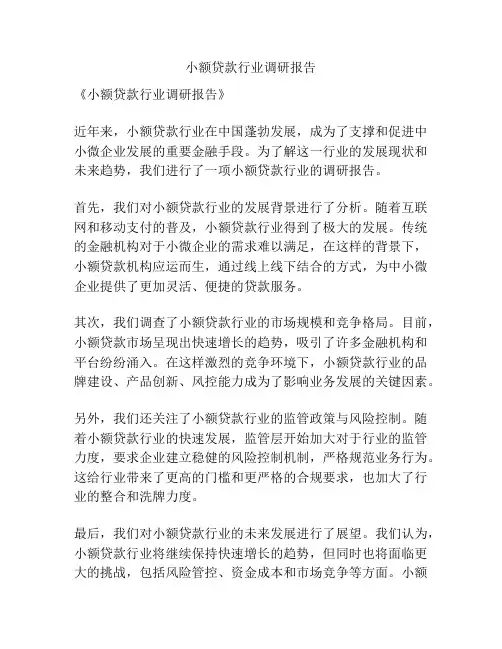 小额贷款行业调研报告

《小额贷款行业调研报告》

近年来，小额贷款行业在中国蓬勃发展，成为了支撑和促进中小微企业发展的重要金融手段。为了解这一行业的发展现状和未来趋势，我们进行了一项小额贷款行业的调研报告。

首先，我们对小额贷款行业的发展背景进行了分析。随着互联网和移动支付的普及，小额贷款行业得到了极大的发展。传统的金融机构对于小微企业的需求难以满足，在这样的背景下，小额贷款机构应运而生，通过线上线下结合的方式，为中小微企业提供了更加灵活、便捷的贷款服务。

其次，我们调查了小额贷款行业的市场规模和竞争格局。目前，小额贷款市场呈现出快速增长的趋势，吸引了许多金融机构和平台纷纷涌入。在这样激烈的竞争环境下，小额贷款行业的品牌建设、产品创新、风控能力成为了影响业务发展的关键因素。

另外，我们还关注了小额贷款行业的监管政策与风险控制。随着小额贷款行业的快速发展，监管层开始加大对于行业的监管力度，要求企业建立稳健的风险控制机制，严格规范业务行为。这给行业带来了更高的门槛和更严格的合规要求，也加大了行业的整合和洗牌力度。

最后，我们对小额贷款行业的未来发展进行了展望。我们认为，小额贷款行业将继续保持快速增长的趋势，但同时也将面临更大的挑战，包括风险管控、资金成本和市场竞争等方面。小额